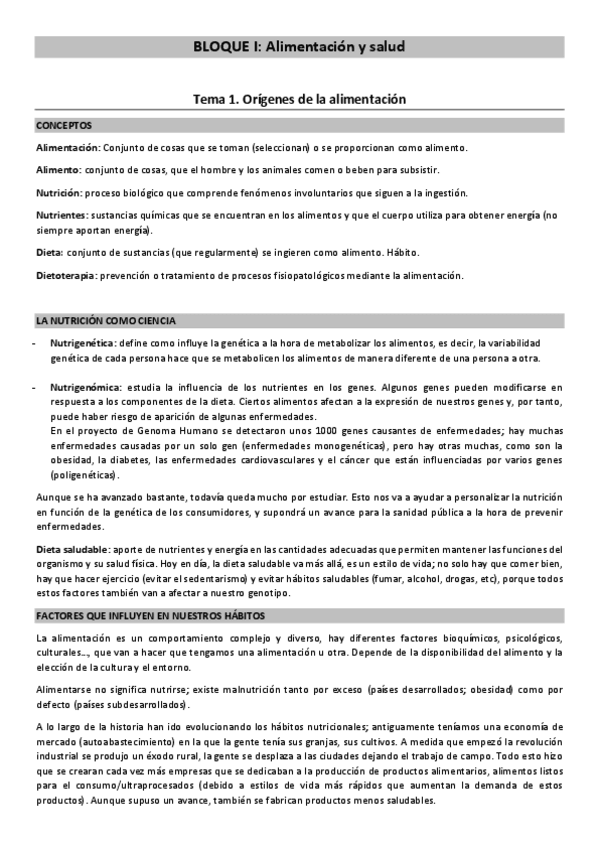 BLOQUE I: Alimentación y salud

Tema 1. Orígenes de la alimentación

CONCEPTOS

Alimentación: Conjunto de cosas que se toman (seleccionan) o se proporcionan como alimento.

Alimento: conjunto de cosas, que el hombre y los animales comen o beben para subsistir.

Nutrición: proceso biológico que comprende fenómenos involuntarios que siguen a la ingestión.

Nutrientes: sustancias químicas que se encuentran en los alimentos y que el cuerpo utiliza para obtener energía (no siempre aportan energía).

Dieta: conjunto de sustancias (que regularmente) se ingieren como alimento. Hábito.

Dietoterapia: prevención o tratamiento de procesos fisiopatológicos mediante la alimentación.

LA NUTRICIÓN COMO CIENCIA

- Nutrigenética: define como influye la genética a la hora de metabolizar los alimentos, es decir, la variabilidad genética de cada persona hace que se metabolicen los alimentos de manera diferente de una persona a otra.

- Nutrigenómica: estudia la influencia de los nutrientes en los genes. Algunos genes pueden modificarse en respuesta a los componentes de la dieta. Ciertos alimentos afectan a la expresión de nuestros genes y, por tanto, puede haber riesgo de aparición de algunas enfermedades.
En el proyecto de Genoma Humano se detectaron unos 1000 genes causantes de enfermedades; hay muchas enfermedades causadas por un solo gen (enfermedades monogenéticas), pero hay otras muchas, como son la obesidad, la diabetes, las enfermedades cardiovasculares y el cáncer que están influenciadas por varios genes (poligenéticas).

Aunque se ha avanzado bastante, todavía queda mucho por estudiar. Esto nos va a ayudar a personalizar la nutrición en función de la genética de los consumidores, y supondrá un avance para la sanidad pública a la hora de prevenir enfermedades.

Dieta saludable: aporte de nutrientes y energía en las cantidades adecuadas que permiten mantener las funciones del organismo y su salud física. Hoy en día, la dieta saludable va más allá, es un estilo de vida; no solo hay que comer bien, hay que hacer ejercicio (evitar el sedentarismo) y evitar hábitos saludables (fumar, alcohol, drogas, etc), porque todos estos factores también van a afectar a nuestro genotipo.

FACTORES QUE INFLUYEN EN NUESTROS HÁBITOS

La alimentación es un comportamiento complejo y diverso, hay diferentes factores bioquímicos, psicológicos, culturales…, que van a hacer que tengamos una alimentación u otra. Depende de la disponibilidad del alimento y la elección de la cultura y el entorno.

Alimentarse no significa nutrirse; existe malnutrición tanto por exceso (países desarrollados; obesidad) como por defecto (países subdesarrollados).

A lo largo de la historia han ido evolucionando los hábitos nutricionales; antiguamente teníamos una economía de mercado (autoabastecimiento) en la que la gente tenía sus granjas, sus cultivos. A medida que empezó la revolución industrial se produjo un éxodo rural, la gente se desplaza a las ciudades dejando el trabajo de campo. Todo esto hizo que se crearan cada vez más empresas que se dedicaban a la producción de productos alimentarios, alimentos listos para el consumo/ultraprocesados (debido a estilos de vida más rápidos que aumentan la demanda de estos productos). Aunque supuso un avance, también se fabrican productos menos saludables.